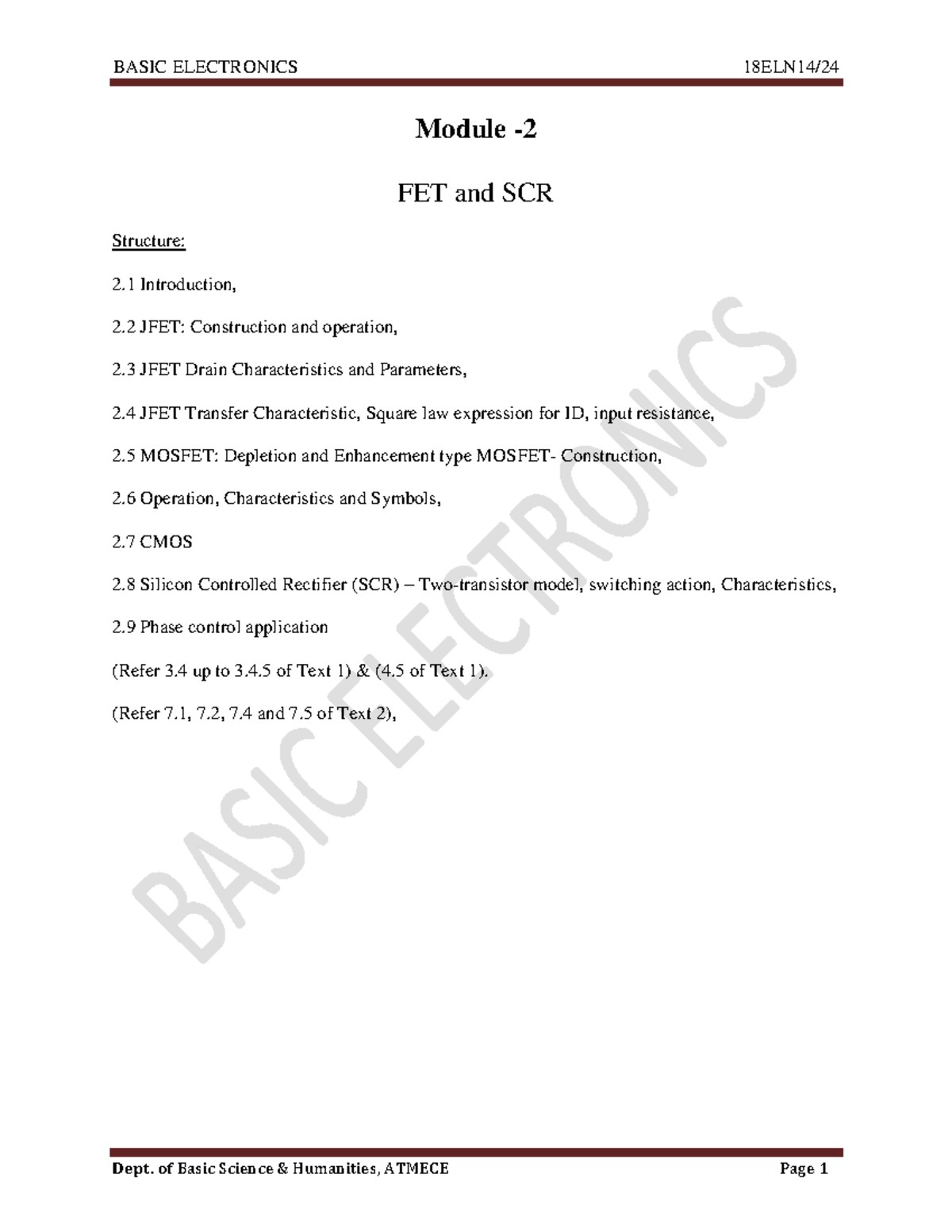 BASIC ELECTRONICS 18ELN14/24

Module -2

FET and SCR

Structure:

2.1 Introduction,

2.2 JFET: Construction and operation,

2.3 JFET Drain Characteristics and Parameters,

2.4 JFET Transfer Characteristic, Square law expression for ID, input resistance,

2.5 MOSFET: Depletion and Enhancement type MOSFET- Construction,

2.6 Operation, Characteristics and Symbols,

2.7 CMOS

2.8 Silicon Controlled Rectifier (SCR) – Two-transistor model, switching action, Characteristics,

2.9 Phase control application

(Refer 3.4 up to 3.4.5 of Text 1) & (4.5 of Text 1).

(Refer 7.1, 7.2, 7.4 and 7.5 of Text 2),

BASIC ELECTRONICS

Dept. of Basic Science & Humanities, ATMECE Page 1